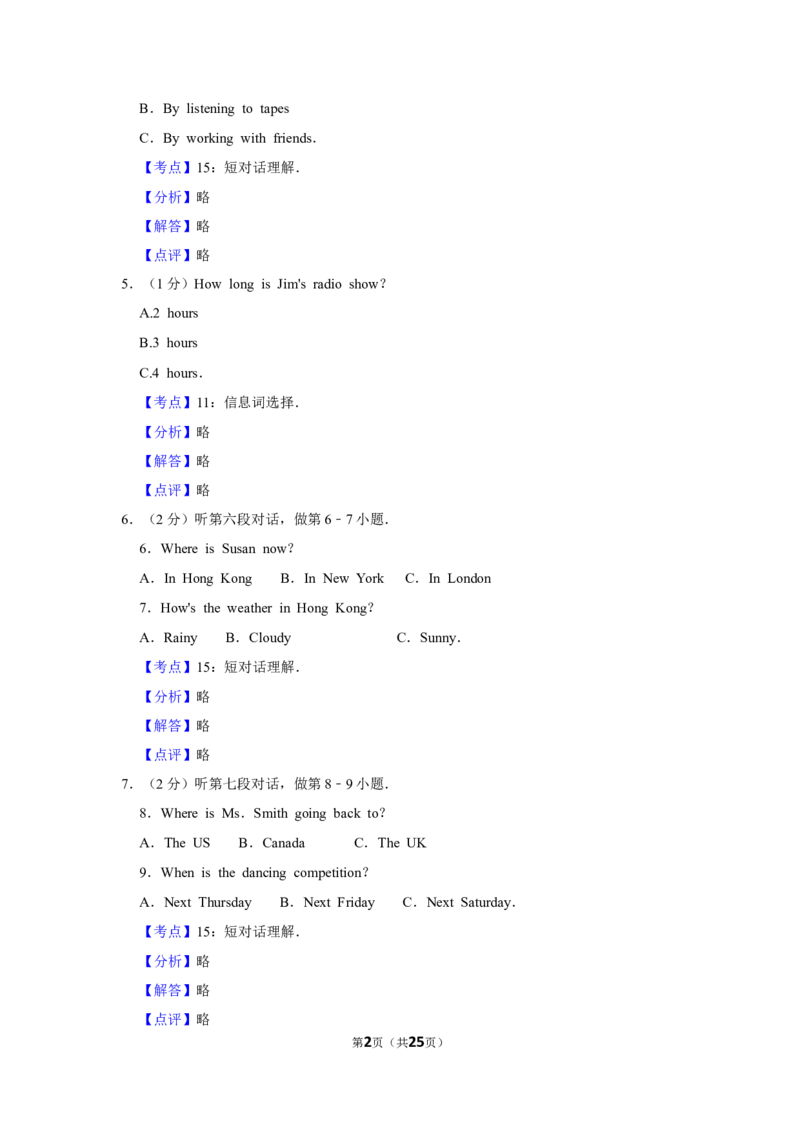 B．By listening to tapes

C．By working with friends．

【考点】15：短对话理解．

【分析】略

【解答】略

【点评】略

5．（1分）How long is Jim's radio show？

A.2 hours

B.3 hours

C.4 hours．

【考点】11：信息词选择．

【分析】略

【解答】略

【点评】略

6．（2分）听第六段对话，做第6﹣7小题．

6．Where is Susan now？

A．In Hong Kong B．In New York C．In London

7．How's the weather in Hong Kong？

A．Rainy B．Cloudy C．Sunny．

【考点】15：短对话理解．

【分析】略

【解答】略

【点评】略

7．（2分）听第七段对话，做第8﹣9小题．

8．Where is Ms．Smith going back to？

A．The US B．Canada C．The UK

9．When is the dancing competition？

A．Next Thursday B．Next Friday C．Next Saturday．

【考点】15：短对话理解．

【分析】略

【解答】略

【点评】略

第2页（共25页）